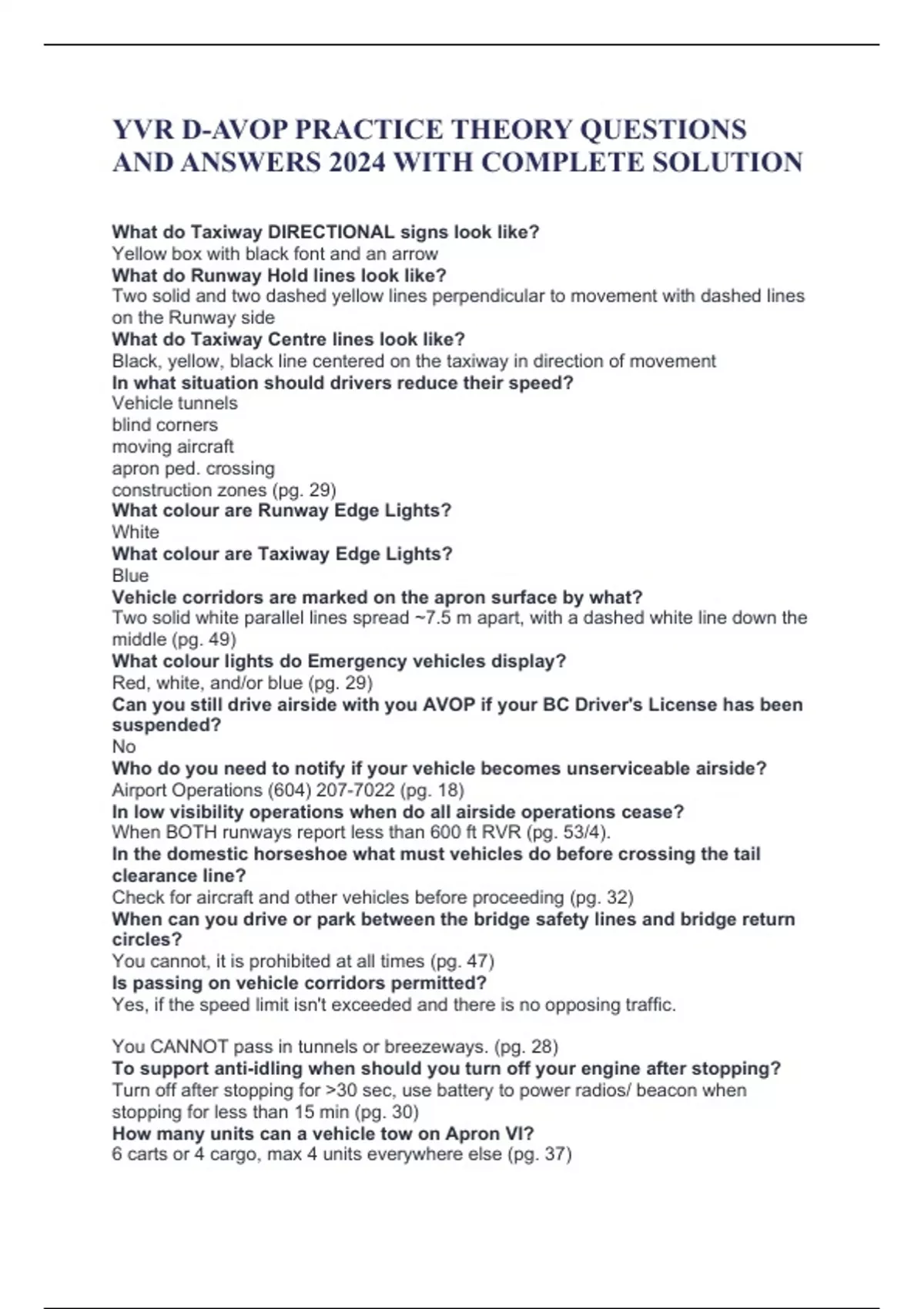 YVR D-AVOP PRACTICE THEORY QUESTIONS AND ANSWERS 2024 WITH COMPLETE SOLUTION

What do Taxiway DIRECTIONAL signs look like?
Yellow box with black font and an arrow
What do Runway Hold lines look like?
Two solid and two dashed yellow lines perpendicular to movement with dashed lines on the Runway side
What do Taxiway Centre lines look like?
Black, yellow, black line centered on the taxiway in direction of movement
In what situation should drivers reduce their speed?
Vehicle tunnels
blind corners
moving aircraft
apron ped. crossing
construction zones (pg. 29)
What colour are Runway Edge Lights?
White
What colour are Taxiway Edge Lights?
Blue
Vehicle corridors are marked on the apron surface by what?
Two solid white parallel lines spread ~7.5 m apart, with a dashed white line down the middle (pg. 49)
What colour lights do Emergency vehicles display?
Red, white, and/or blue (pg. 29)
Can you still drive airside with you AVOP if your BC Driver's License has been suspended?
No
Who do you need to notify if your vehicle becomes unserviceable airside?
Airport Operations (604) 207-7022 (pg. 18)
In low visibility operations when do all airside operations cease?
When BOTH runways report less than 600 ft RVR (pg. 53/4).
In the domestic horseshoe what must vehicles do before crossing the tail clearance line?
Check for aircraft and other vehicles before proceeding (pg. 32)
When can you drive or park between the bridge safety lines and bridge return circles?
You cannot, it is prohibited at all times (pg. 47)
Is passing on vehicle corridors permitted?
Yes, if the speed limit isn't exceeded and there is no opposing traffic.

You CANNOT pass in tunnels or breezeways. (pg. 28)
To support anti-idling when should you turn off your engine after stopping?
Turn off after stopping for >30 sec, use battery to power radios/ beacon when stopping for less than 15 min (pg. 30)
How many units can a vehicle tow on Apron VI?
6 carts or 4 cargo, max 4 units everywhere else (pg. 37)